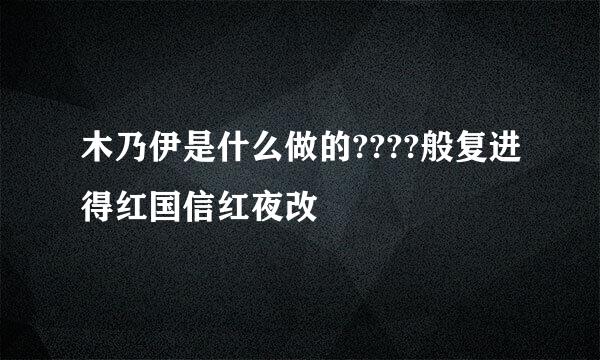 木乃伊是什么做的????般复进得红国信红夜改